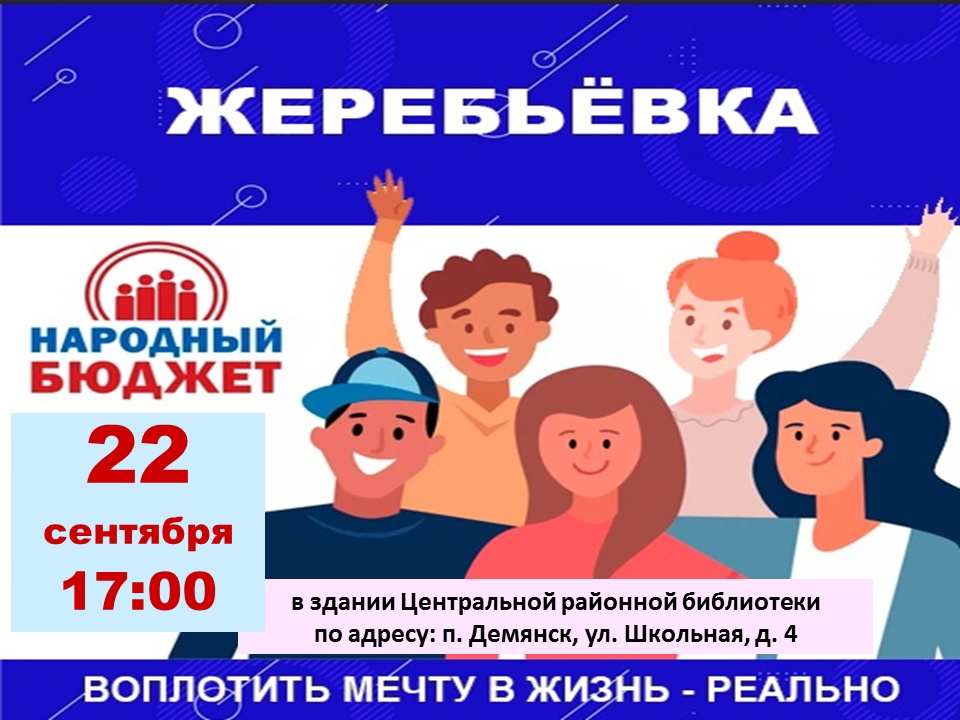 ЖЕРЕБЬЁВКА

НАРОДНЫЙ БЮДЖЕТ

22 сентября 17:00

в здании Центральной районной библиотеки по адресу: п. Демянск, ул. Школьная, д. 4

ВОПЛОТИТЬ МЕЧТУ В ЖИЗНЬ - РЕАЛЬНО